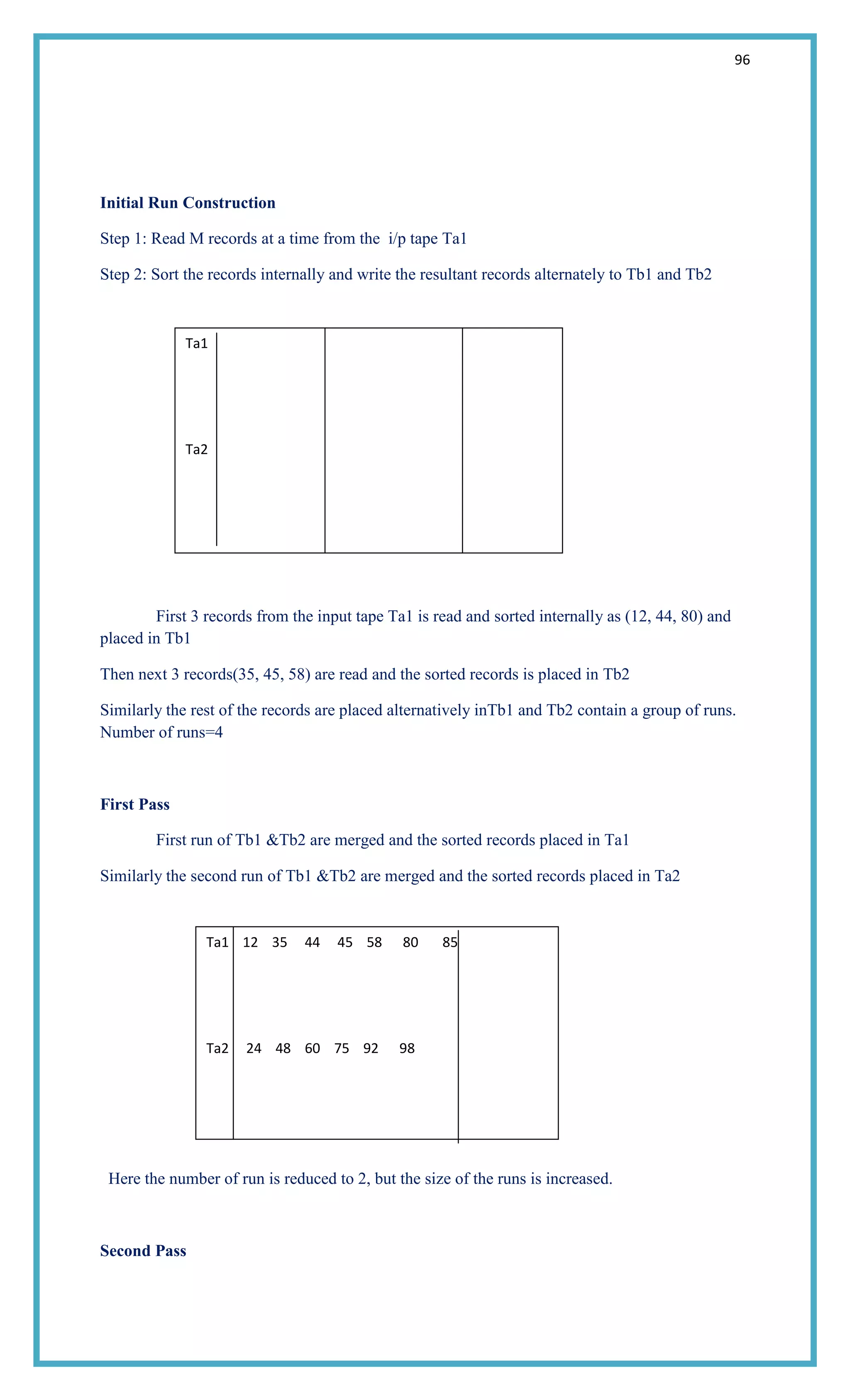 96

**Initial Run Construction**

Step 1: Read M records at a time from the i/p tape Ta1

Step 2: Sort the records internally and write the resultant records alternately to Tb1 and Tb2

Ta1

Ta2

First 3 records from the input tape Ta1 is read and sorted internally as (12, 44, 80) and placed in Tb1

Then next 3 records(35, 45, 58) are read and the sorted records is placed in Tb2

Similarly the rest of the records are placed alternatively inTb1 and Tb2 contain a group of runs. Number of runs=4

**First Pass**

First run of Tb1 &Tb2 are merged and the sorted records placed in Ta1

Similarly the second run of Tb1 &Tb2 are merged and the sorted records placed in Ta2

Ta1 12 35 44 45 58 80 85

Ta2 24 48 60 75 92 98

Here the number of run is reduced to 2, but the size of the runs is increased.

**Second Pass**